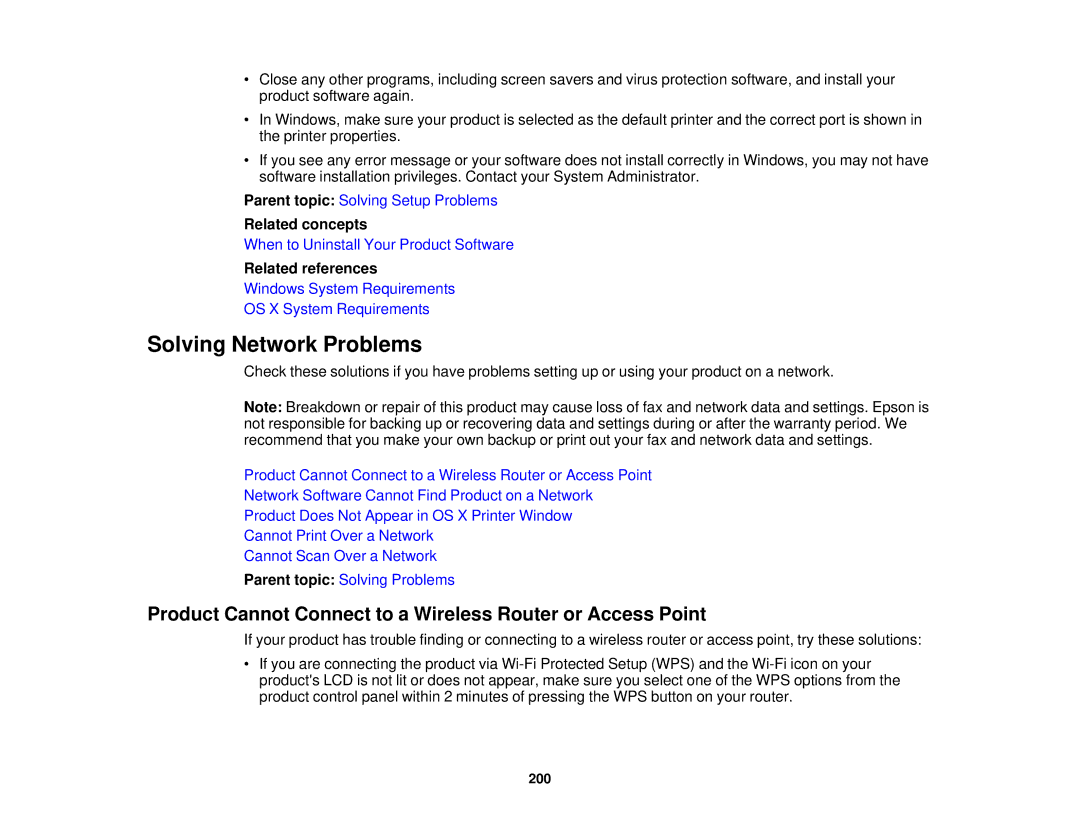 • Close any other programs, including screen savers and virus protection software, and install your product software again.

• In Windows, make sure your product is selected as the default printer and the correct port is shown in the printer properties.

• If you see any error message or your software does not install correctly in Windows, you may not have software installation privileges. Contact your System Administrator.

Parent topic: Solving Setup Problems

Related concepts

When to Uninstall Your Product Software

Related references

Windows System Requirements

OS X System Requirements

Solving Network Problems

Check these solutions if you have problems setting up or using your product on a network.

Note: Breakdown or repair of this product may cause loss of fax and network data and settings. Epson is not responsible for backing up or recovering data and settings during or after the warranty period. We recommend that you make your own backup or print out your fax and network data and settings.

Product Cannot Connect to a Wireless Router or Access Point

Network Software Cannot Find Product on a Network

Product Does Not Appear in OS X Printer Window

Cannot Print Over a Network

Cannot Scan Over a Network

Parent topic: Solving Problems

Product Cannot Connect to a Wireless Router or Access Point

If your product has trouble finding or connecting to a wireless router or access point, try these solutions:

• If you are connecting the product via Wi-Fi Protected Setup (WPS) and the Wi-Fi icon on your product's LCD is not lit or does not appear, make sure you select one of the WPS options from the product control panel within 2 minutes of pressing the WPS button on your router.

200